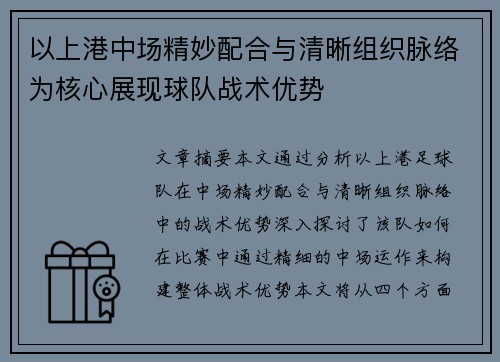 以上港中场精妙配合与清晰组织脉络为核心展现球队战术优势

文章摘要本文通过分析以上港足球队在中场精妙配合与清晰组织脉络中的战术优势深入探讨了该队如何在比赛中通过精细的中场运作来构建整体战术优势本文将从四个方面